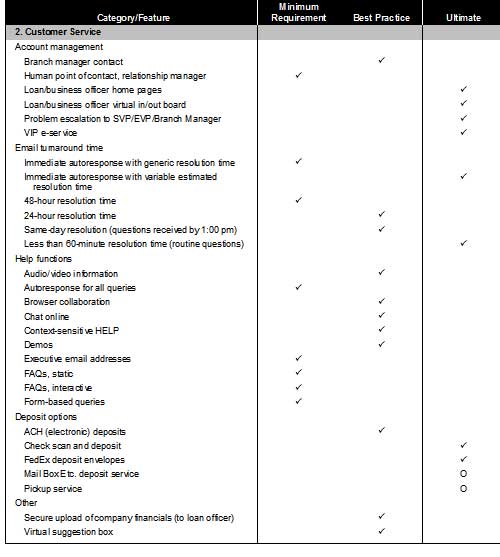 | Category/Feature | Minimum Requirement | Best Practice | Ultimate |
|---|---|---|---|
| 2. Customer Service | | | |
| Account management | | | |
| Branch manager contact | | ✓ | |
| Human point of contact, relationship manager | ✓ | | |
| Loan/business officer home pages | | | ✓ |
| Loan/business officer virtual in/out board | | | ✓ |
| Problem escalation to SVP/EVP/Branch Manager | | | ✓ |
| VIP e-service | | | ✓ |
| Email turnaround time | | | |
| Immediate autoresponse with generic resolution time | ✓ | | |
| Immediate autoresponse with variable estimated resolution time | | | ✓ |
| 48-hour resolution time | ✓ | | |
| 24-hour resolution time | | ✓ | |
| Same-day resolution (questions received by 1:00 pm) | | ✓ | |
| Less than 60-minute resolution time (routine questions) | | | ✓ |
| Help functions | | | |
| Audio/video information | | ✓ | |
| Autoresponse for all queries | ✓ | | |
| Browser collaboration | | ✓ | |
| Chat online | | ✓ | |
| Context-sensitive HELP | | ✓ | |
| Demos | | ✓ | |
| Executive email addresses | ✓ | | |
| FAQs, static | ✓ | | |
| FAQs, interactive | ✓ | | |
| Form-based queries | ✓ | | |
| Deposit options | | | |
| ACH (electronic) deposits | | ✓ | |
| Check scan and deposit | | | ✓ |
| FedEx deposit envelopes | | | ✓ |
| Mail Box Etc. deposit service | | | O |
| Pickup service | | | O |
| Other | | | |
| Secure upload of company financials (to loan officer) | | ✓ | |
| Virtual suggestion box | | ✓ | |